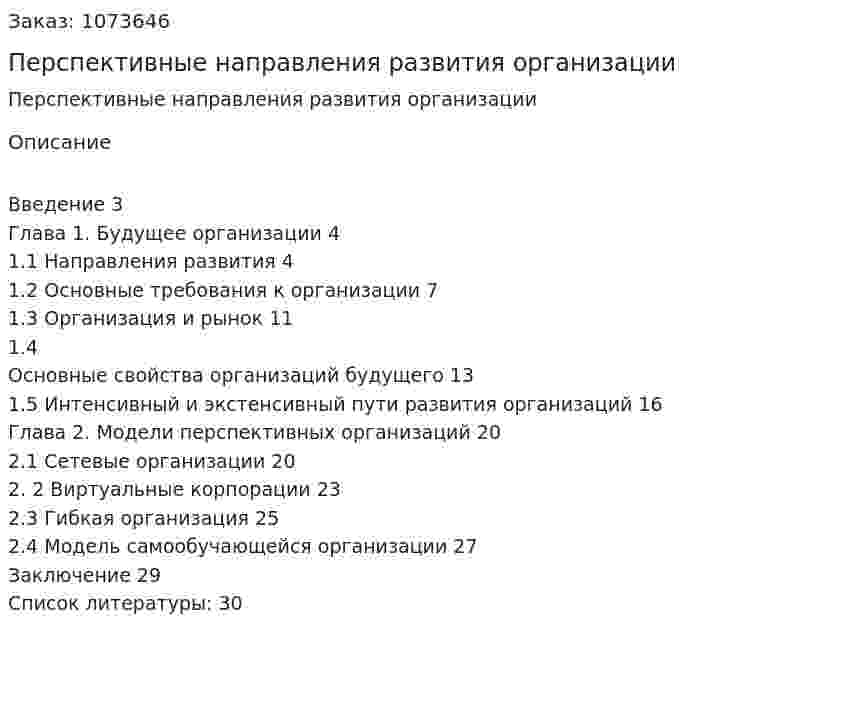 Заказ: 1073646

Перспективные направления развития организации

Перспективные направления развития организации

Описание

Введение 3
Глава 1. Будущее организации 4
1.1 Направления развития 4
1.2 Основные требования к организации 7
1.3 Организация и рынок 11
1.4
Основные свойства организаций будущего 13
1.5 Интенсивный и экстенсивный пути развития организаций 16
Глава 2. Модели перспективных организаций 20
2.1 Сетевые организации 20
2. 2 Виртуальные корпорации 23
2.3 Гибкая организация 25
2.4 Модель самообучающейся организации 27
Заключение 29
Список литературы: 30